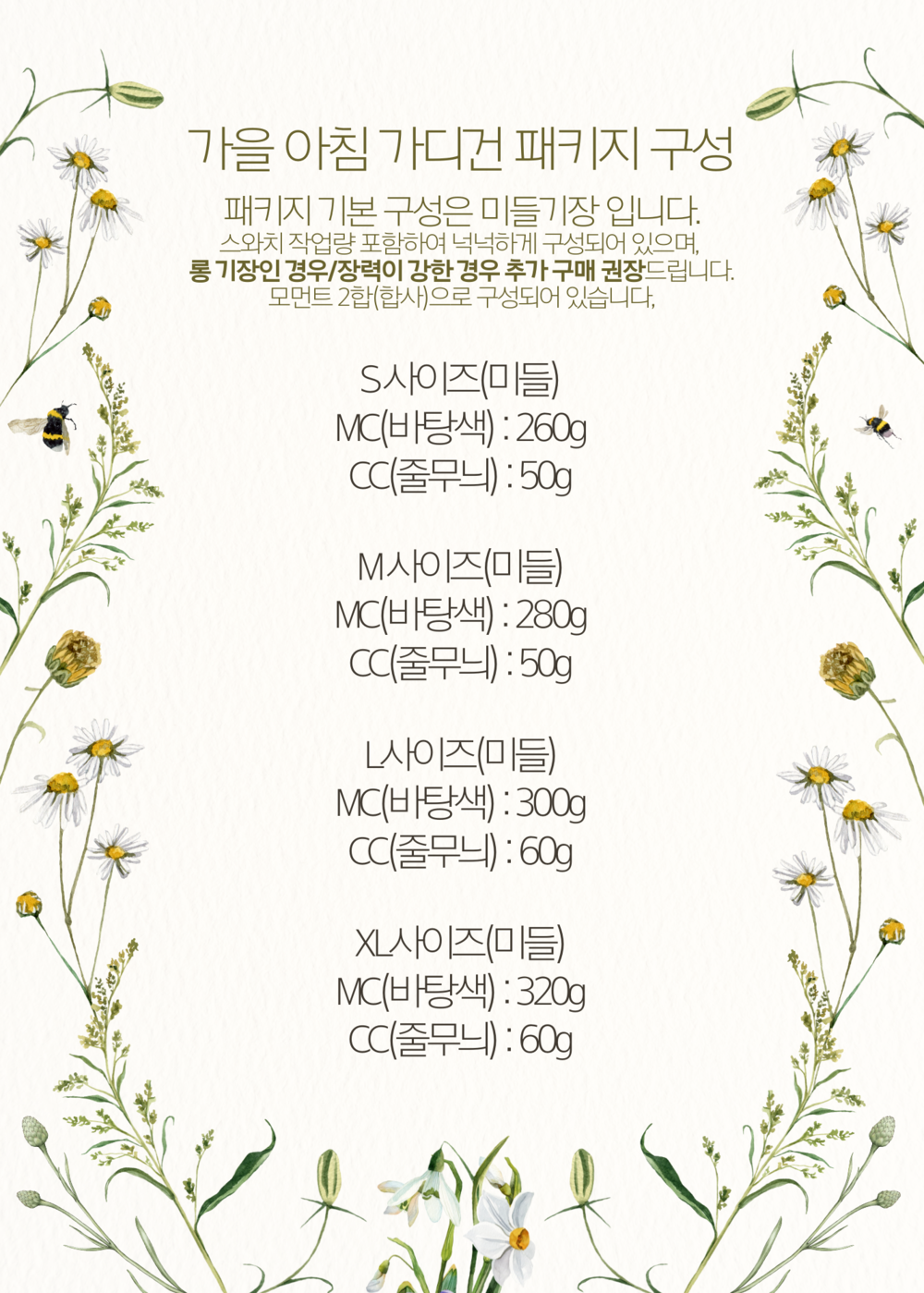 가을 아침 가디건 패키지 구성

패키지 기본 구성은 미들기장 입니다.
스와치 작업량 포함하여 넉넉하게 구성되어 있으며,
롱 기장인 경우/장력이 강한 경우 추가 구매 권장드립니다.
모먼트 2합(합사)으로 구성되어 있습니다,

S사이즈(미들)
MC(바탕색) : 260g
CC(줄무늬) : 50g

M사이즈(미들)
MC(바탕색) : 280g
CC(줄무늬) : 50g

L사이즈(미들)
MC(바탕색) : 300g
CC(줄무늬) : 60g

XL사이즈(미들)
MC(바탕색) : 320g
CC(줄무늬) : 60g